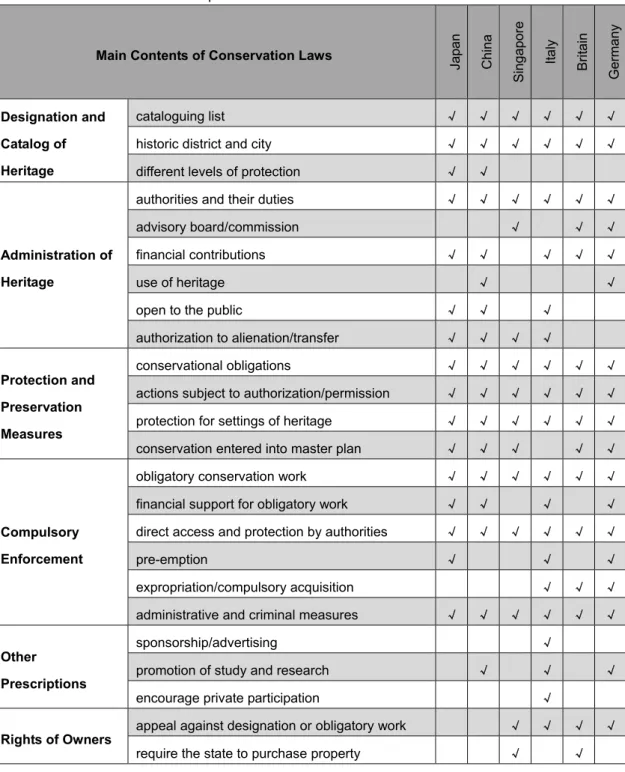 | Main Contents of Conservation Laws | | Japan | China | Singapore | Italy | Britain | Germany |
|---|---|---|---|---|---|---|---|
| Designation and Catalog of Heritage | cataloguing list | √ | √ | √ | √ | √ | √ |
| | historic district and city | √ | √ | √ | √ | √ | √ |
| | different levels of protection | √ | √ | | | | |
| Administration of Heritage | authorities and their duties | √ | √ | √ | √ | √ | √ |
| | advisory board/commission | | | √ | | √ | √ |
| | financial contributions | √ | √ | | √ | √ | √ |
| | use of heritage | | √ | | | | √ |
| | open to the public | √ | √ | | √ | | |
| | authorization to alienation/transfer | √ | √ | √ | √ | | |
| Protection and Preservation Measures | conservational obligations | √ | √ | √ | √ | √ | √ |
| | actions subject to authorization/permission | √ | √ | √ | √ | √ | √ |
| | protection for settings of heritage | √ | √ | √ | √ | √ | √ |
| | conservation entered into master plan | √ | √ | √ | | √ | √ |
| Compulsory Enforcement | obligatory conservation work | √ | √ | √ | √ | √ | √ |
| | financial support for obligatory work | √ | √ | | √ | | √ |
| | direct access and protection by authorities | √ | √ | √ | √ | √ | √ |
| | pre-emption | √ | | | √ | | √ |
| | expropriation/compulsory acquisition | | | | √ | √ | √ |
| | administrative and criminal measures | √ | √ | √ | √ | √ | √ |
| Other Prescriptions | sponsorship/advertising | | | | √ | | |
| | promotion of study and research | | √ | | √ | | √ |
| | encourage private participation | | | | √ | | |
| Rights of Owners | appeal against designation or obligatory work | | | √ | √ | √ | √ |
| | require the state to purchase property | | | √ | | √ | |